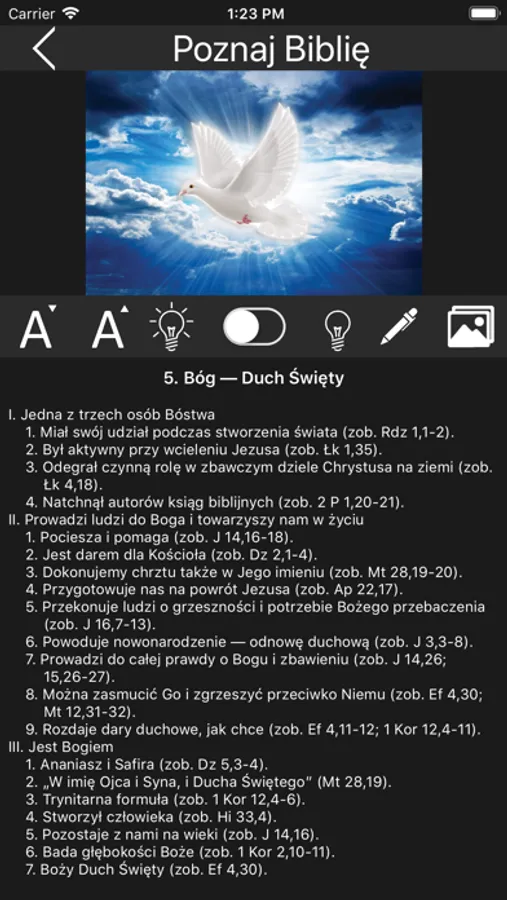 Carrier 1:23 PM

Poznaj Biblię

A A

5. Bóg — Duch Święty

I. Jedna z trzech osób Bóstwa
1. Miał swój udział podczas stworzenia świata (zob. Rdz 1,1-2).
2. Był aktywny przy wcieleniu Jezusa (zob. Łk 1,35).
3. Odegrał czynną rolę w zbawczym dziele Chrystusa na ziemi (zob. Łk 4,18).
4. Natchnął autorów ksiąg biblijnych (zob. 2 P 1,20-21).
II. Prowadzi ludzi do Boga i towarzyszy nam w życiu
1. Pociesza i pomaga (zob. J 14,16-18).
2. Jest darem dla Kościoła (zob. Dz 2,1-4).
3. Dokonujemy chrztu także w Jego imieniu (zob. Mt 28,19-20).
4. Przygotowuje nas na powrót Jezusa (zob. Ap 22,17).
5. Przekonuje ludzi o grzeszności i potrzebie Bożego przebaczenia (zob. J 16,7-13).
6. Powoduje nowonarodzenie — odnowę duchową (zob. J 3,3-8).
7. Prowadzi do całej prawdy o Bogu i zbawieniu (zob. J 14,26; 15,26-27).
8. Można zasmucić Go i zgrzeszyć przeciwko Niemu (zob. Ef 4,30; Mt 12,31-32).
9. Rozdaje dary duchowe, jak chce (zob. Ef 4,11-12; 1 Kor 12,4-11).
III. Jest Bogiem
1. Ananiasz i Safira (zob. Dz 5,3-4).
2. „W imię Ojca i Syna, i Ducha Świętego" (Mt 28,19).
3. Trynitarna formuła (zob. 1 Kor 12,4-6).
4. Stworzył człowieka (zob. Hi 33,4).
5. Pozostaje z nami na wieki (zob. J 14,16).
6. Bada głębokości Boże (zob. 1 Kor 2,10-11).
7. Boży Duch Święty (zob. Ef 4,30).